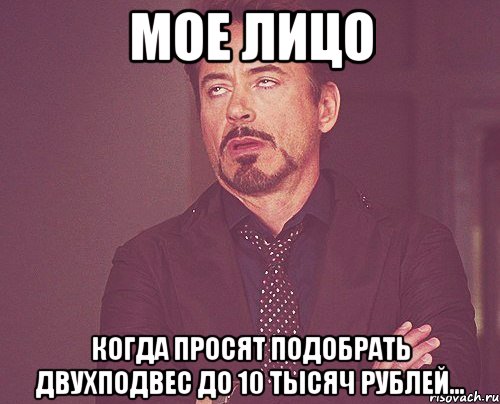 МОЕ ЛИЦО

КОГДА ПРОСЯТ ПОДОБРАТЬ ДВУХПОДВЕС ДО 10 ТЫСЯЧ РУБЛЕЙ...

risovach.ru